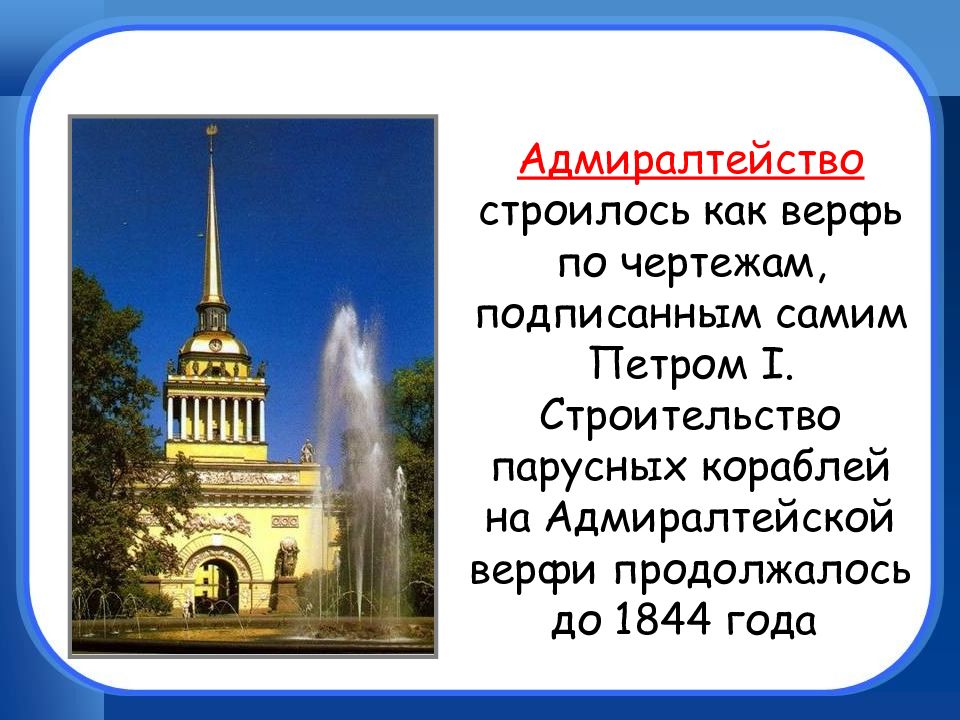 Адмиралтейство строилось как верфь по чертежам, подписанным самим Петром I. Строительство парусных кораблей на Адмиралтейской верфи продолжалось до 1844 года